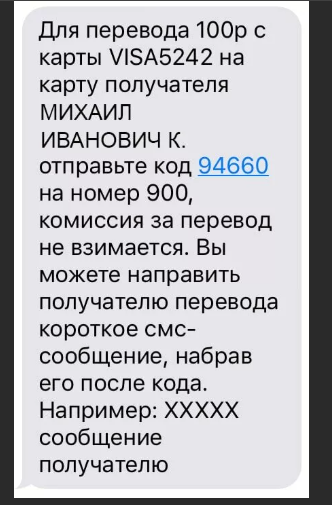 Для перевода 100р с карты VISA5242 на карту получателя МИХАИЛ ИВАНОВИЧ К. отправьте код 94660 на номер 900, комиссия за перевод не взимается. Вы можете направить получателю перевода короткое смс-сообщение, набрав его после кода. Например: XXXXX сообщение получателю